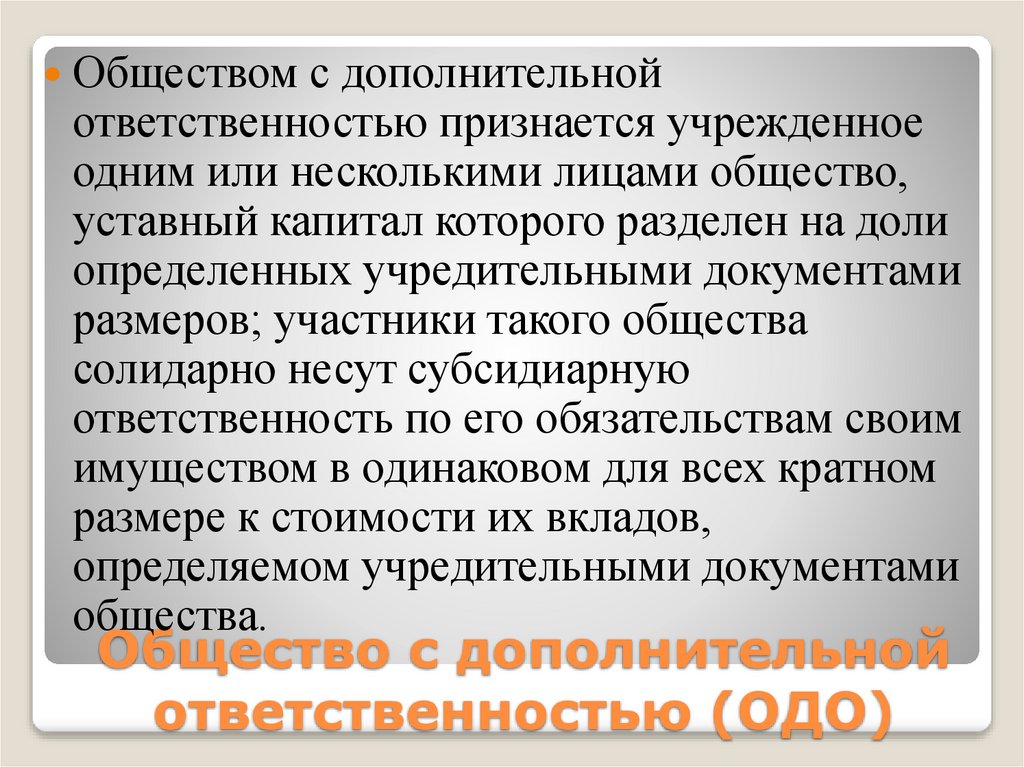 Обществом с дополнительной ответственностью признается учрежденное одним или несколькими лицами общество, уставный капитал которого разделен на доли определенных учредительными документами размеров; участники такого общества солидарно несут субсидиарную ответственность по его обязательствам своим имуществом в одинаковом для всех кратном размере к стоимости их вкладов, определяемом учредительными документами общества.

Общество с дополнительной ответственностью (ОДО)